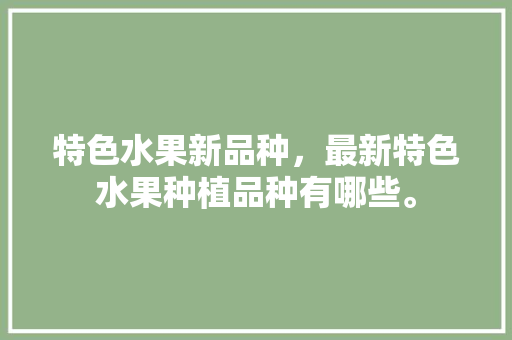 特色水果新品种，最新特色水果种植品种有哪些。